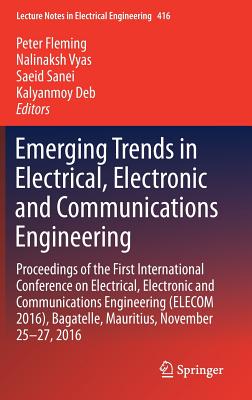 Lecture Notes in Electrical Engineering 416

Peter Fleming
Nalinaksh Vyas
Saeid Sanei
Kalyanmoy Deb
Editors

Emerging Trends in Electrical, Electronic and Communications Engineering

Proceedings of the First International Conference on Electrical, Electronic and Communications Engineering (ELECOM 2016), Bagatelle, Mauritius, November 25–27, 2016

Springer